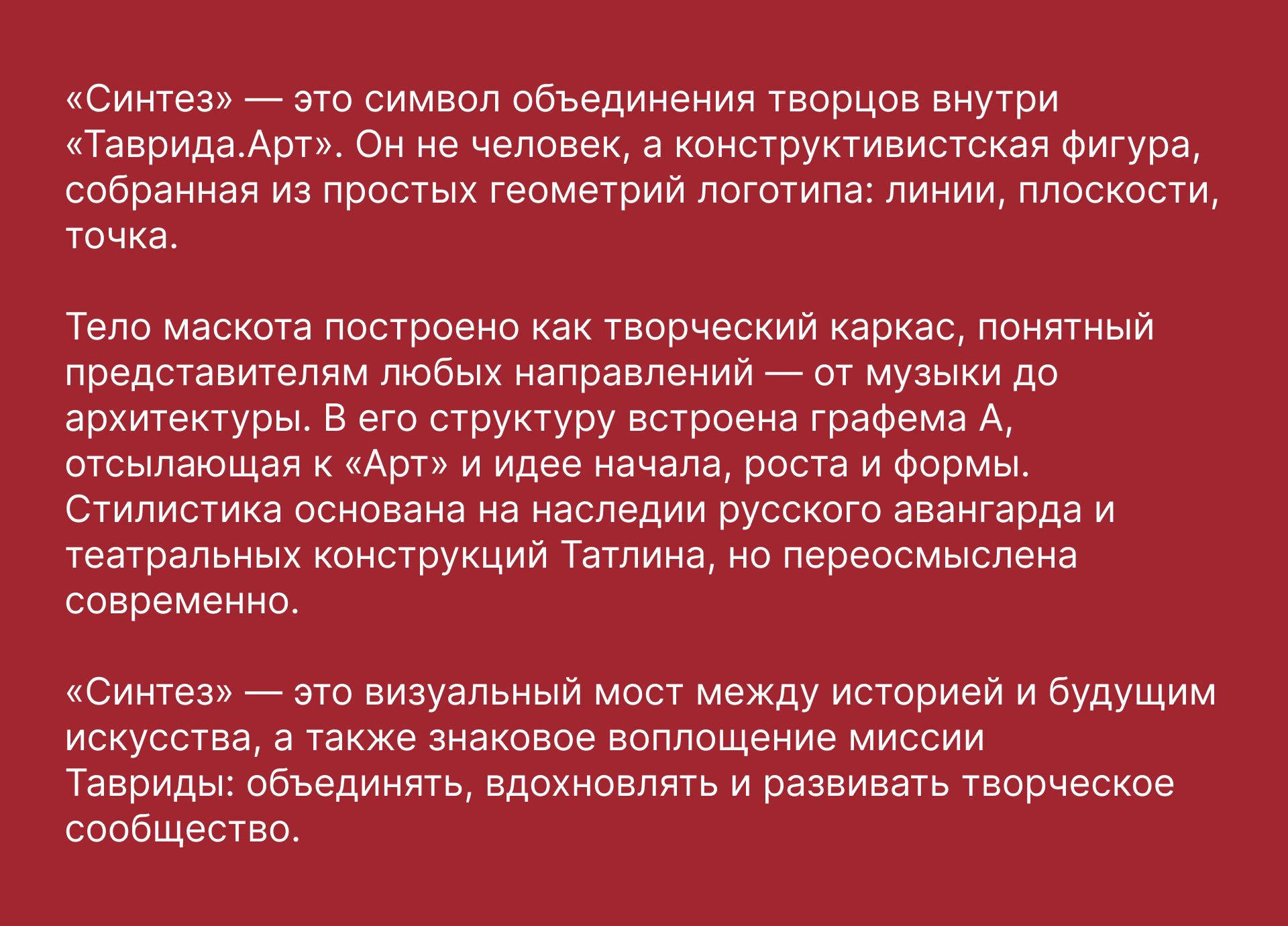 «Синтез» — это символ объединения творцов внутри «Таврида.Арт». Он не человек, а конструктивистская фигура, собранная из простых геометрий логотипа: линии, плоскости, точка.

Тело маскота построено как творческий каркас, понятный представителям любых направлений — от музыки до архитектуры. В его структуру встроена графема А, отсылающая к «Арт» и идее начала, роста и формы. Стилистика основана на наследии русского авангарда и театральных конструкций Татлина, но переосмыслена современно.

«Синтез» — это визуальный мост между историей и будущим искусства, а также знаковое воплощение миссии Тавриды: объединять, вдохновлять и развивать творческое сообщество.